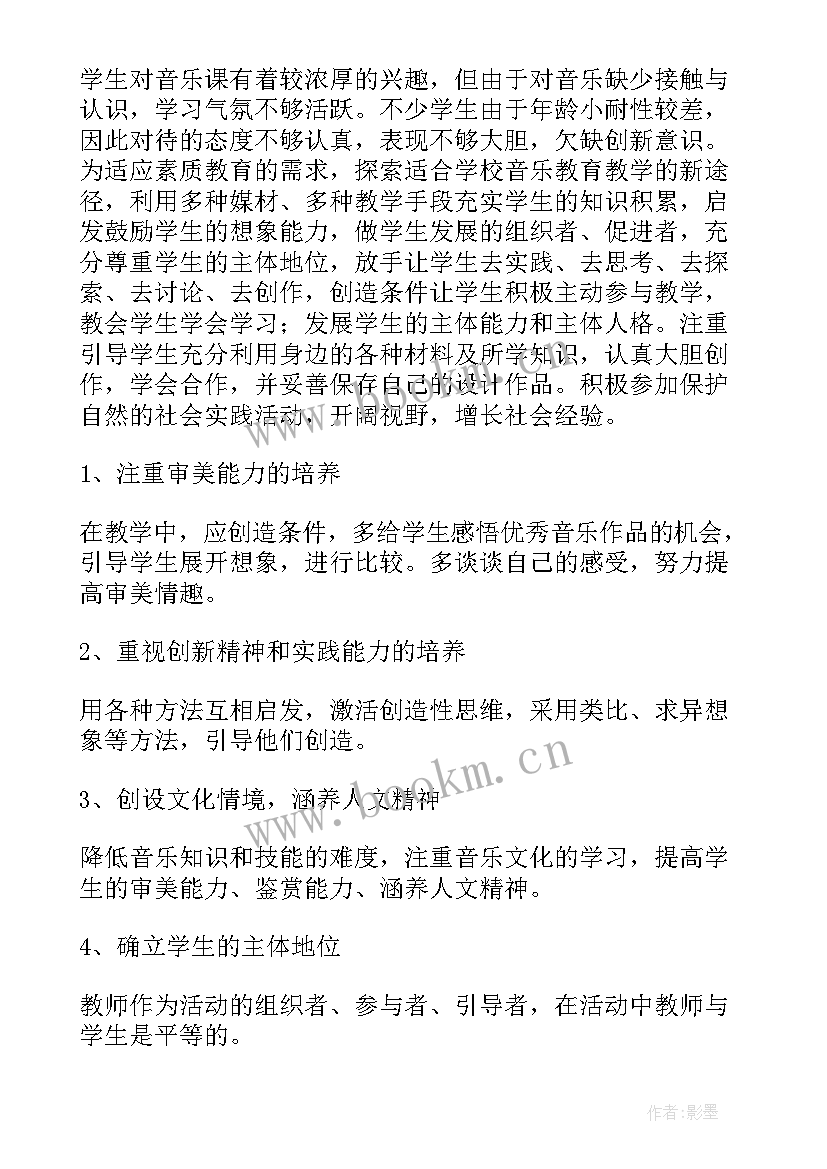 学生对音乐课有着较浓厚的兴趣，但由于对音乐缺少接触与认识，学习气氛不够活跃。不少学生由于年龄小耐性较差，因此对待的态度不够认真，表现不够大胆，欠缺创新意识。为适应素质教育的需求，探索适合学校音乐教育教学的新途径，利用多种媒材、多种教学手段充实学生的知识积累，启发鼓励学生的想象能力，做学生发展的组织者、促进者，充分尊重学生的主体地位，放手让学生去实践、去思考、去探索、去讨论、去创作，创造条件让学生积极主动参与教学，教会学生学会学习；发展学生的主体能力和主体人格。注重引导学生充分利用身边的各种材料及所学知识，认真大胆创作，学会合作，并妥善保存自己的设计作品。积极参加保护自然的社会实践活动，开阔视野，增长社会经验。

1、注重审美能力的培养

在教学中，应创造条件，多给学生感悟优秀音乐作品的机会，引导学生展开想象，进行比较。多谈谈自己的感受，努力提高审美情趣。

2、重视创新精神和实践能力的培养

用各种方法互相启发，激活创造性思维，采用类比、求异想象等方法，引导他们创造。

3、创设文化情境，涵养人文精神

降低音乐知识和技能的难度，注重音乐文化的学习，提高学生的审美能力、鉴赏能力、涵养人文精神。

4、确立学生的主体地位

教师作为活动的组织者、参与者、引导者，在活动中教师与学生是平等的。

www.bookm.cn

作者:影墨